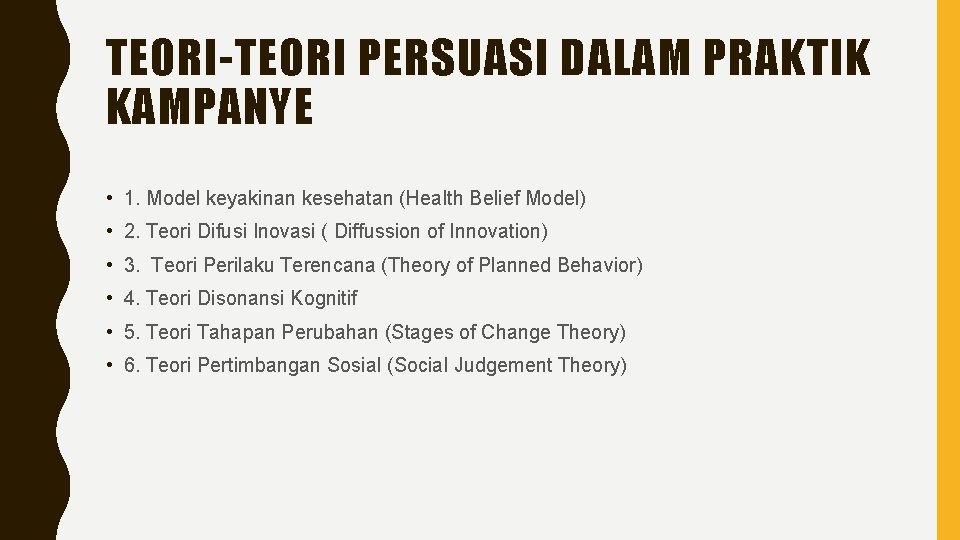 TEORI-TEORI PERSUASI DALAM PRAKTIK KAMPANYE

• 1. Model keyakinan kesehatan (Health Belief Model)
• 2. Teori Difusi Inovasi ( Diffussion of Innovation)
• 3. Teori Perilaku Terencana (Theory of Planned Behavior)
• 4. Teori Disonansi Kognitif
• 5. Teori Tahapan Perubahan (Stages of Change Theory)
• 6. Teori Pertimbangan Sosial (Social Judgement Theory)